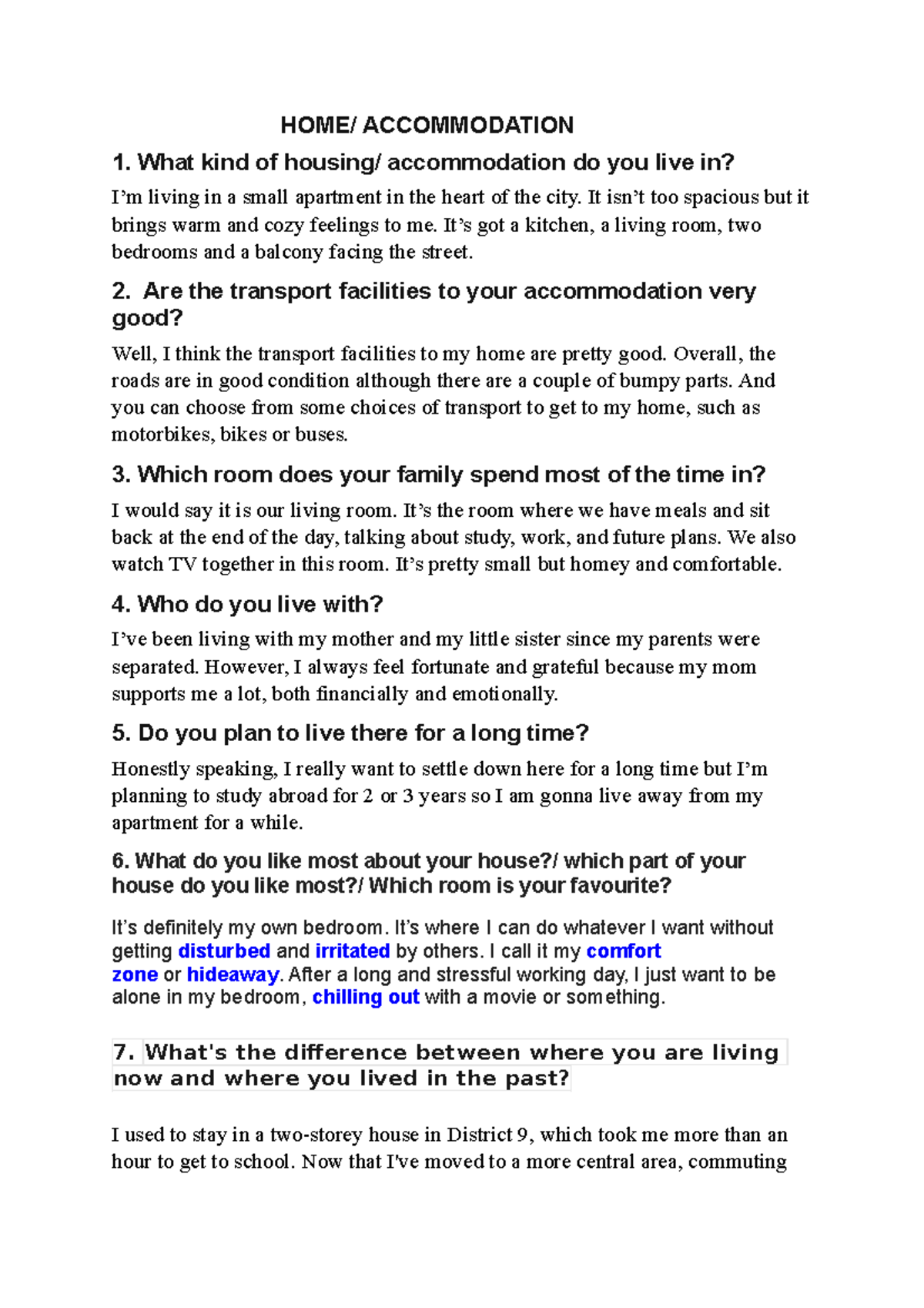 HOME/ ACCOMMODATION

1. What kind of housing/ accommodation do you live in?

I'm living in a small apartment in the heart of the city. It isn't too spacious but it brings warm and cozy feelings to me. It's got a kitchen, a living room, two bedrooms and a balcony facing the street.

2. Are the transport facilities to your accommodation very good?

Well, I think the transport facilities to my home are pretty good. Overall, the roads are in good condition although there are a couple of bumpy parts. And you can choose from some choices of transport to get to my home, such as motorbikes, bikes or buses.

3. Which room does your family spend most of the time in?

I would say it is our living room. It's the room where we have meals and sit back at the end of the day, talking about study, work, and future plans. We also watch TV together in this room. It's pretty small but homey and comfortable.

4. Who do you live with?

I've been living with my mother and my little sister since my parents were separated. However, I always feel fortunate and grateful because my mom supports me a lot, both financially and emotionally.

5. Do you plan to live there for a long time?

Honestly speaking, I really want to settle down here for a long time but I'm planning to study abroad for 2 or 3 years so I am gonna live away from my apartment for a while.

6. What do you like most about your house?/ which part of your house do you like most?/ Which room is your favourite?

It's definitely my own bedroom. It's where I can do whatever I want without getting disturbed and irritated by others. I call it my comfort zone or hideaway. After a long and stressful working day, I just want to be alone in my bedroom, chilling out with a movie or something.

7. What's the difference between where you are living now and where you lived in the past?

I used to stay in a two-storey house in District 9, which took me more than an hour to get to school. Now that I've moved to a more central area, commuting